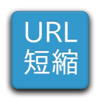 URL
短縮